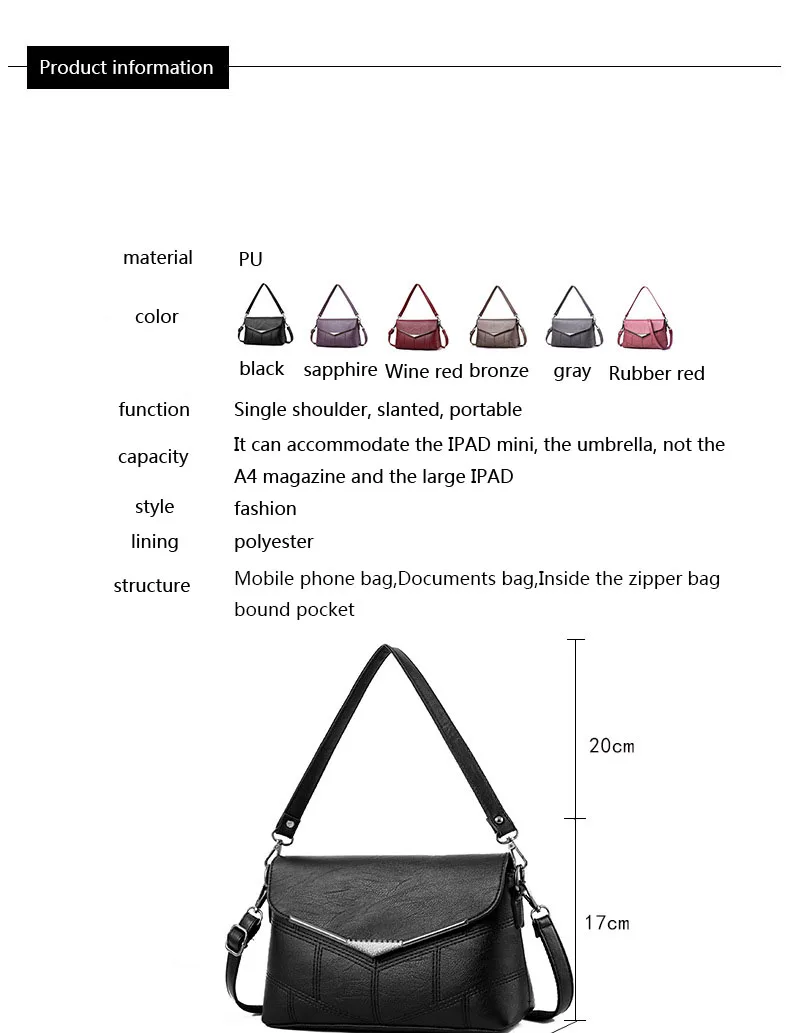 Product information

material PU

color

black sapphire Wine red bronze gray Rubber red

function Single shoulder, slanted, portable

capacity It can accommodate the IPAD mini, the umbrella, not the A4 magazine and the large IPAD

style fashion

lining polyester

structure Mobile phone bag,Documents bag,Inside the zipper bag bound pocket

20cm

17cm